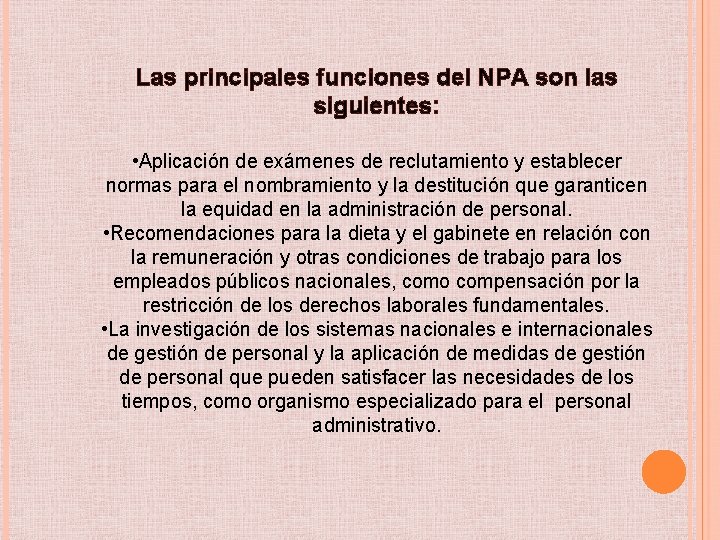 Las principales funciones del NPA son las siguientes:

•Aplicación de exámenes de reclutamiento y establecer normas para el nombramiento y la destitución que garanticen la equidad en la administración de personal.
•Recomendaciones para la dieta y el gabinete en relación con la remuneración y otras condiciones de trabajo para los empleados públicos nacionales, como compensación por la restricción de los derechos laborales fundamentales.
•La investigación de los sistemas nacionales e internacionales de gestión de personal y la aplicación de medidas de gestión de personal que pueden satisfacer las necesidades de los tiempos, como organismo especializado para el personal administrativo.